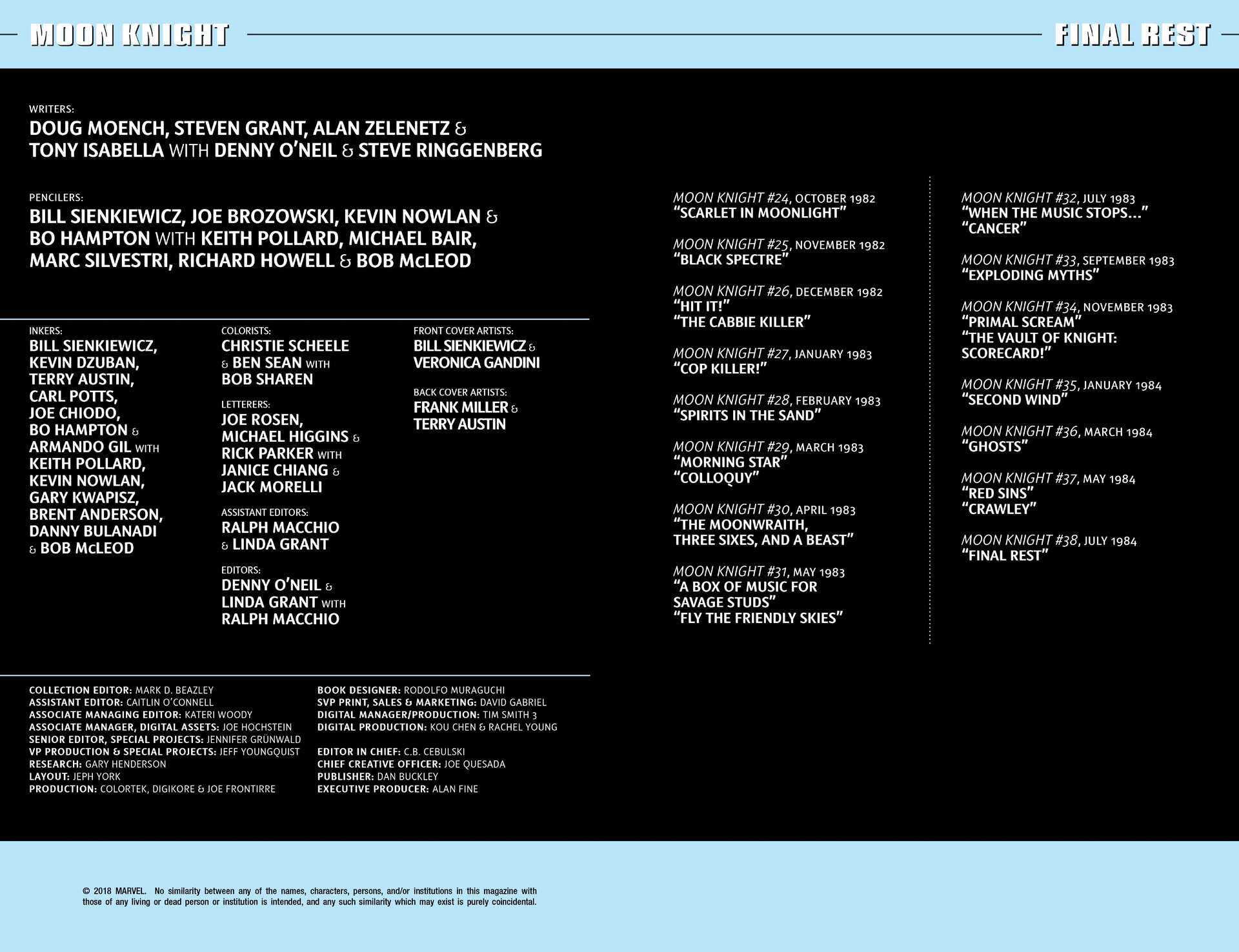 MOON KNIGHT

FINAL REST

WRITERS:
DOUG MOENCH, STEVEN GRANT, ALAN ZELENETZ & TONY ISABELLA WITH DENNY O'NEIL & STEVE RINGGENBERG

PENCILERS:
BILL SIENKIEWICZ, JOE BROZOWSKI, KEVIN NOWLAN & BO HAMPTON WITH KEITH POLLARD, MICHAEL BAIR, MARC SILVESTRI, RICHARD HOWELL & BOB McLEOD

INKERS:
BILL SIENKIEWICZ, KEVIN DZUBAN, TERRY AUSTIN, CARL POTTS, JOE CHIODO, BO HAMPTON & ARMANDO GIL WITH KEITH POLLARD, KEVIN NOWLAN, GARY KWAPISZ, BRENT ANDERSON, DANNY BULANADI & BOB McLEOD

COLORISTS:
CHRISTIE SCHEELE & BEN SEAN WITH BOB SHAREN

LETTERERS:
JOE ROSEN, MICHAEL HIGGINS & RICK PARKER WITH JANICE CHIANG & JACK MORELLI

ASSISTANT EDITORS:
RALPH MACCHIO & LINDA GRANT

EDITORS:
DENNY O'NEIL & LINDA GRANT WITH RALPH MACCHIO

FRONT COVER ARTISTS:
BILL SIENKIEWICZ & VERONICA GANDINI

BACK COVER ARTISTS:
FRANK MILLER & TERRY AUSTIN

MOON KNIGHT #24, OCTOBER 1982
"SCARLET IN MOONLIGHT"

MOON KNIGHT #25, NOVEMBER 1982
"BLACK SPECTRE"

MOON KNIGHT #26, DECEMBER 1982
"HIT IT!"
"THE CABBIE KILLER"

MOON KNIGHT #27, JANUARY 1983
"COP KILLER!"

MOON KNIGHT #28, FEBRUARY 1983
"SPIRITS IN THE SAND"

MOON KNIGHT #29, MARCH 1983
"MORNING STAR"
"COLLOQUY"

MOON KNIGHT #30, APRIL 1983
"THE MOONWRAITH, THREE SIXES, AND A BEAST"

MOON KNIGHT #31, MAY 1983
"A BOX OF MUSIC FOR SAVAGE STUDS"
"FLY THE FRIENDLY SKIES"

MOON KNIGHT #32, JULY 1983
"WHEN THE MUSIC STOPS..."
"CANCER"

MOON KNIGHT #33, SEPTEMBER 1983
"EXPLODING MYTHS"

MOON KNIGHT #34, NOVEMBER 1983
"PRIMAL SCREAM"
"THE VAULT OF KNIGHT: SCORECARD!"

MOON KNIGHT #35, JANUARY 1984
"SECOND WIND"

MOON KNIGHT #36, MARCH 1984
"GHOSTS"

MOON KNIGHT #37, MAY 1984
"RED SINS"
"CRAWLEY"

MOON KNIGHT #38, JULY 1984
"FINAL REST"

COLLECTION EDITOR: MARK D. BEAZLEY
ASSISTANT EDITOR: CAITLIN O'CONNELL
ASSOCIATE MANAGING EDITOR: KATERI WOODY
ASSOCIATE MANAGER, DIGITAL ASSETS: JOE HOCHSTEIN
SENIOR EDITOR, SPECIAL PROJECTS: JENNIFER GRÜNWALD
VP PRODUCTION & SPECIAL PROJECTS: JEFF YOUNGQUIST
RESEARCH: GARY HENDERSON
LAYOUT: JEPH YORK
PRODUCTION: COLORTEK, DIGIKORE & JOE FRONTIRRE

BOOK DESIGNER: RODOLFO MURAGUCHI
SVP PRINT, SALES & MARKETING: DAVID GABRIEL
DIGITAL MANAGER/PRODUCTION: TIM SMITH 3
DIGITAL PRODUCTION: KOU CHEN & RACHEL YOUNG

EDITOR IN CHIEF: C.B. CEBULSKI
CHIEF CREATIVE OFFICER: JOE QUESADA
PUBLISHER: DAN BUCKLEY
EXECUTIVE PRODUCER: ALAN FINE

© 2018 MARVEL. No similarity between any of the names, characters, persons, and/or institutions in this magazine with those of any living or dead person or institution is intended, and any such similarity which may exist is purely coincidental.